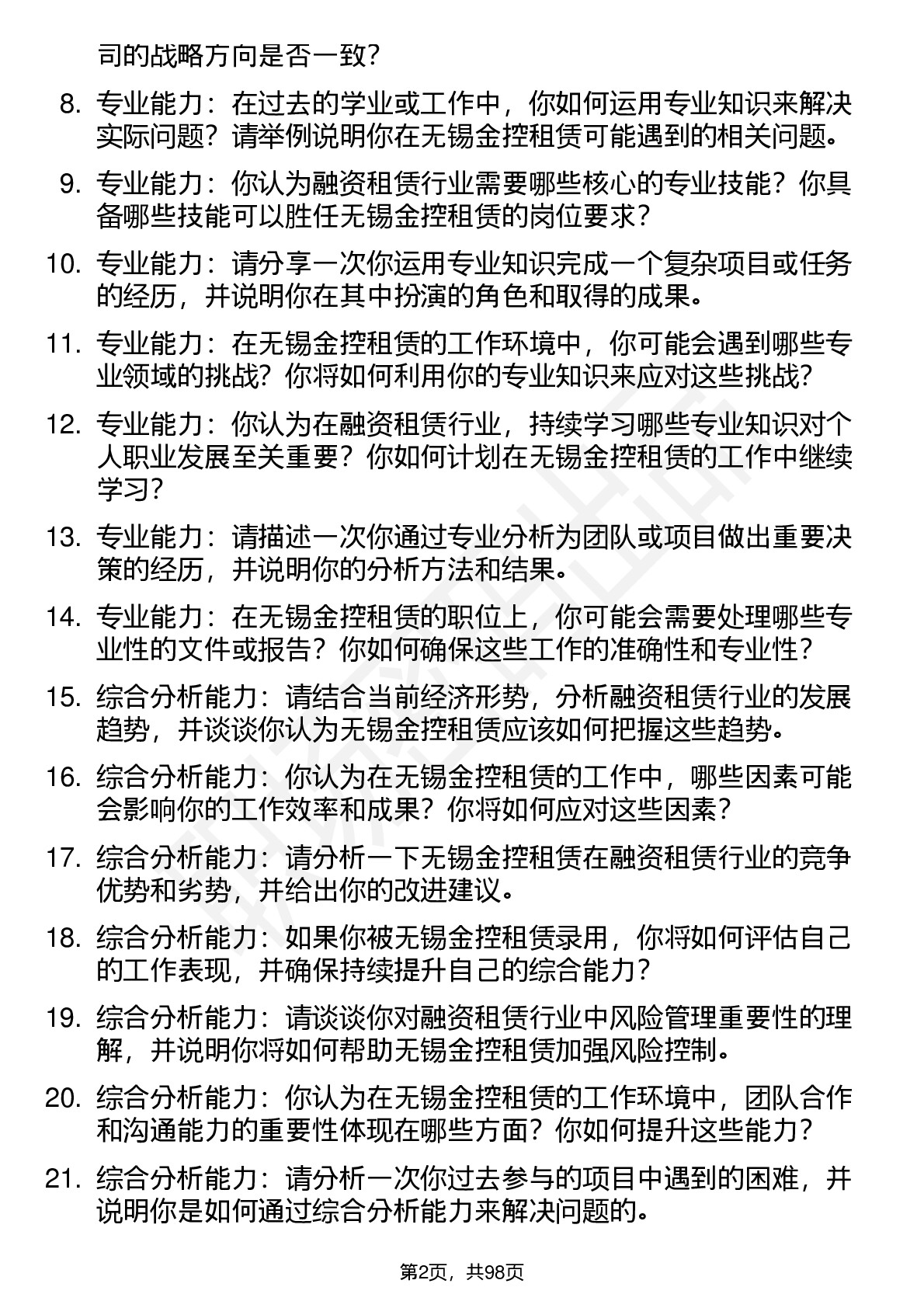 司的战略方向是否一致？

8. 专业能力：在过去的学业或工作中，你如何运用专业知识来解决实际问题？请举例说明你在无锡金控租赁可能遇到的相关问题。

9. 专业能力：你认为融资租赁行业需要哪些核心的专业技能？你具备哪些技能可以胜任无锡金控租赁的岗位要求？

10. 专业能力：请分享一次你运用专业知识完成一个复杂项目或任务的经历，并说明你在其中扮演的角色和取得的成果。

11. 专业能力：在无锡金控租赁的工作环境中，你可能会遇到哪些专业领域的挑战？你将如何利用你的专业知识来应对这些挑战？

12. 专业能力：你认为在融资租赁行业，持续学习哪些专业知识对个人职业发展至关重要？你如何计划在无锡金控租赁的工作中继续学习？

13. 专业能力：请描述一次你通过专业分析为团队或项目做出重要决策的经历，并说明你的分析方法和结果。

14. 专业能力：在无锡金控租赁的职位上，你可能会需要处理哪些专业性的文件或报告？你如何确保这些工作的准确性和专业性？

15. 综合分析能力：请结合当前经济形势，分析融资租赁行业的发展趋势，并谈谈你认为无锡金控租赁应该如何把握这些趋势。

16. 综合分析能力：你认为在无锡金控租赁的工作中，哪些因素可能会影响你的工作效率和成果？你将如何应对这些因素？

17. 综合分析能力：请分析一下无锡金控租赁在融资租赁行业的竞争优势和劣势，并给出你的改进建议。

18. 综合分析能力：如果你被无锡金控租赁录用，你将如何评估自己的工作表现，并确保持续提升自己的综合能力？

19. 综合分析能力：请谈谈你对融资租赁行业中风险管理重要性的理解，并说明你将如何帮助无锡金控租赁加强风险控制。

20. 综合分析能力：你认为在无锡金控租赁的工作环境中，团队合作和沟通能力的重要性体现在哪些方面？你如何提升这些能力？

21. 综合分析能力：请分析一次你过去参与的项目中遇到的困难，并说明你是如何通过综合分析能力来解决问题的。

第2页，共98页